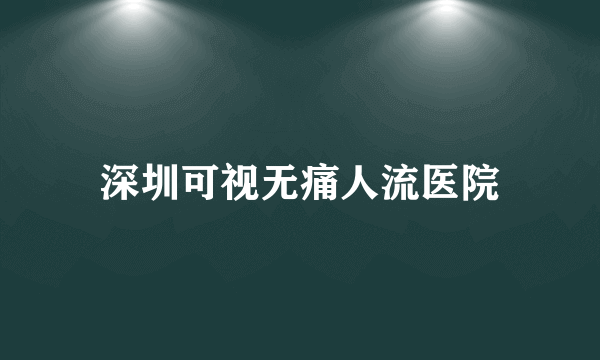 深圳可视无痛人流医院